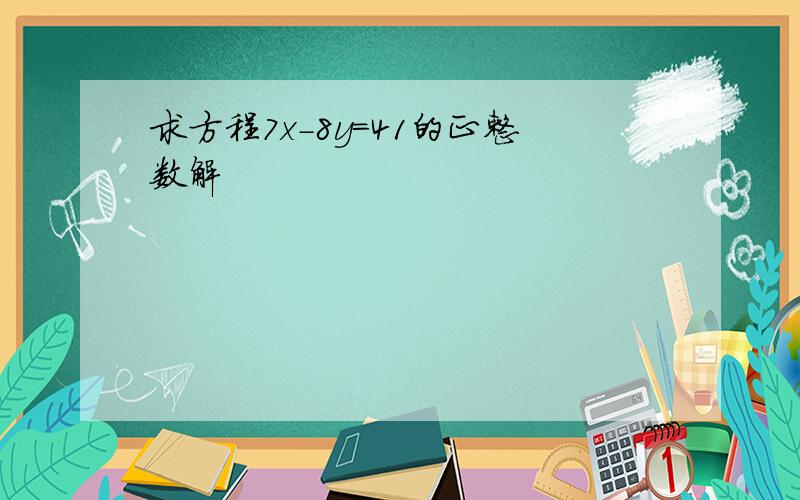 求方程$7x-8y=41$的正整数解